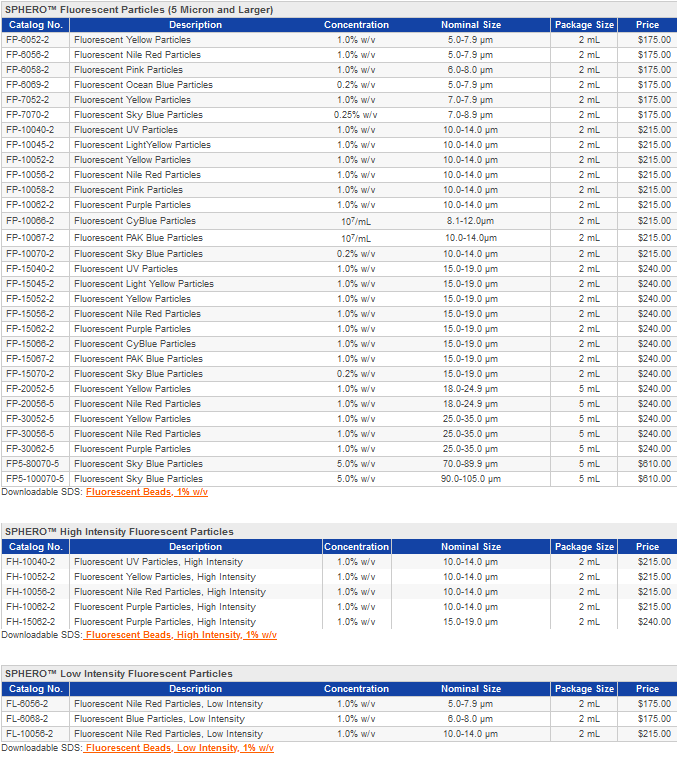 SPHERO™ Fluorescent Particles (5 Micron and Larger)

| Catalog No. | Description | Concentration | Nominal Size | Package Size | Price |
|---|---|---|---|---|---|
| FP-6052-2 | Fluorescent Yellow Particles | 1.0% w/v | 5.0-7.9 µm | 2 mL | $175.00 |
| FP-6056-2 | Fluorescent Nile Red Particles | 1.0% w/v | 5.0-7.9 µm | 2 mL | $175.00 |
| FP-6058-2 | Fluorescent Pink Particles | 1.0% w/v | 6.0-8.0 µm | 2 mL | $175.00 |
| FP-6069-2 | Fluorescent Ocean Blue Particles | 0.2% w/v | 5.0-7.9 µm | 2 mL | $175.00 |
| FP-7052-2 | Fluorescent Yellow Particles | 1.0% w/v | 7.0-7.9 µm | 2 mL | $175.00 |
| FP-7070-2 | Fluorescent Sky Blue Particles | 0.25% w/v | 7.0-8.9 µm | 2 mL | $175.00 |
| FP-10040-2 | Fluorescent UV Particles | 1.0% w/v | 10.0-14.0 µm | 2 mL | $215.00 |
| FP-10045-2 | Fluorescent LightYellow Particles | 1.0% w/v | 10.0-14.0 µm | 2 mL | $215.00 |
| FP-10052-2 | Fluorescent Yellow Particles | 1.0% w/v | 10.0-14.0 µm | 2 mL | $215.00 |
| FP-10056-2 | Fluorescent Nile Red Particles | 1.0% w/v | 10.0-14.0 µm | 2 mL | $215.00 |
| FP-10058-2 | Fluorescent Pink Particles | 1.0% w/v | 10.0-14.0 µm | 2 mL | $215.00 |
| FP-10062-2 | Fluorescent Purple Particles | 1.0% w/v | 10.0-14.0 µm | 2 mL | $215.00 |
| FP-10066-2 | Fluorescent CyBlue Particles | $10^7$/mL | 8.1-12.0µm | 2 mL | $215.00 |
| FP-10067-2 | Fluorescent PAK Blue Particles | $10^7$/mL | 10.0-14.0µm | 2 mL | $215.00 |
| FP-10070-2 | Fluorescent Sky Blue Particles | 0.2% w/v | 10.0-14.0 µm | 2 mL | $215.00 |
| FP-15040-2 | Fluorescent UV Particles | 1.0% w/v | 15.0-19.0 µm | 2 mL | $240.00 |
| FP-15045-2 | Fluorescent Light Yellow Particles | 1.0% w/v | 15.0-19.0 µm | 2 mL | $240.00 |
| FP-15052-2 | Fluorescent Yellow Particles | 1.0% w/v | 15.0-19.0 µm | 2 mL | $240.00 |
| FP-15056-2 | Fluorescent Nile Red Particles | 1.0% w/v | 15.0-19.0 µm | 2 mL | $240.00 |
| FP-15062-2 | Fluorescent Purple Particles | 1.0% w/v | 15.0-19.0 µm | 2 mL | $240.00 |
| FP-15066-2 | Fluorescent CyBlue Particles | 1.0% w/v | 15.0-19.0 µm | 2 mL | $240.00 |
| FP-15067-2 | Fluorescent PAK Blue Particles | 1.0% w/v | 15.0-19.0 µm | 2 mL | $240.00 |
| FP-15070-2 | Fluorescent Sky Blue Particles | 0.2% w/v | 15.0-19.0 µm | 2 mL | $240.00 |
| FP-20052-5 | Fluorescent Yellow Particles | 1.0% w/v | 18.0-24.9 µm | 5 mL | $240.00 |
| FP-20056-5 | Fluorescent Nile Red Particles | 1.0% w/v | 18.0-24.9 µm | 5 mL | $240.00 |
| FP-30052-5 | Fluorescent Yellow Particles | 1.0% w/v | 25.0-35.0 µm | 5 mL | $240.00 |
| FP-30056-5 | Fluorescent Nile Red Particles | 1.0% w/v | 25.0-35.0 µm | 5 mL | $240.00 |
| FP-30062-5 | Fluorescent Purple Particles | 1.0% w/v | 25.0-35.0 µm | 5 mL | $240.00 |
| FP5-80070-5 | Fluorescent Sky Blue Particles | 5.0% w/v | 70.0-89.9 µm | 5 mL | $610.00 |
| FP5-100070-5 | Fluorescent Sky Blue Particles | 5.0% w/v | 90.0-105.0 µm | 5 mL | $610.00 |

Downloadable SDS: Fluorescent Beads, 1% w/v

SPHERO™ High Intensity Fluorescent Particles

| Catalog No. | Description | Concentration | Nominal Size | Package Size | Price |
|---|---|---|---|---|---|
| FH-10040-2 | Fluorescent UV Particles, High Intensity | 1.0% w/v | 10.0-14.0 µm | 2 mL | $215.00 |
| FH-10052-2 | Fluorescent Yellow Particles, High Intensity | 1.0% w/v | 10.0-14.0 µm | 2 mL | $215.00 |
| FH-10056-2 | Fluorescent Nile Red Particles, High Intensity | 1.0% w/v | 10.0-14.0 µm | 2 mL | $215.00 |
| FH-10062-2 | Fluorescent Purple Particles, High Intensity | 1.0% w/v | 10.0-14.0 µm | 2 mL | $215.00 |
| FH-15062-2 | Fluorescent Purple Particles, High Intensity | 1.0% w/v | 15.0-19.0 µm | 2 mL | $240.00 |

Downloadable SDS: Fluorescent Beads, High Intensity, 1% w/v

SPHERO™ Low Intensity Fluorescent Particles

| Catalog No. | Description | Concentration | Nominal Size | Package Size | Price |
|---|---|---|---|---|---|
| FL-6056-2 | Fluorescent Nile Red Particles, Low Intensity | 1.0% w/v | 5.0-7.9 µm | 2 mL | $175.00 |
| FL-6068-2 | Fluorescent Blue Particles, Low Intensity | 1.0% w/v | 6.0-8.0 µm | 2 mL | $175.00 |
| FL-10056-2 | Fluorescent Nile Red Particles, Low Intensity | 1.0% w/v | 10.0-14.0 µm | 2 mL | $215.00 |

Downloadable SDS: Fluorescent Beads, Low Intensity, 1% w/v